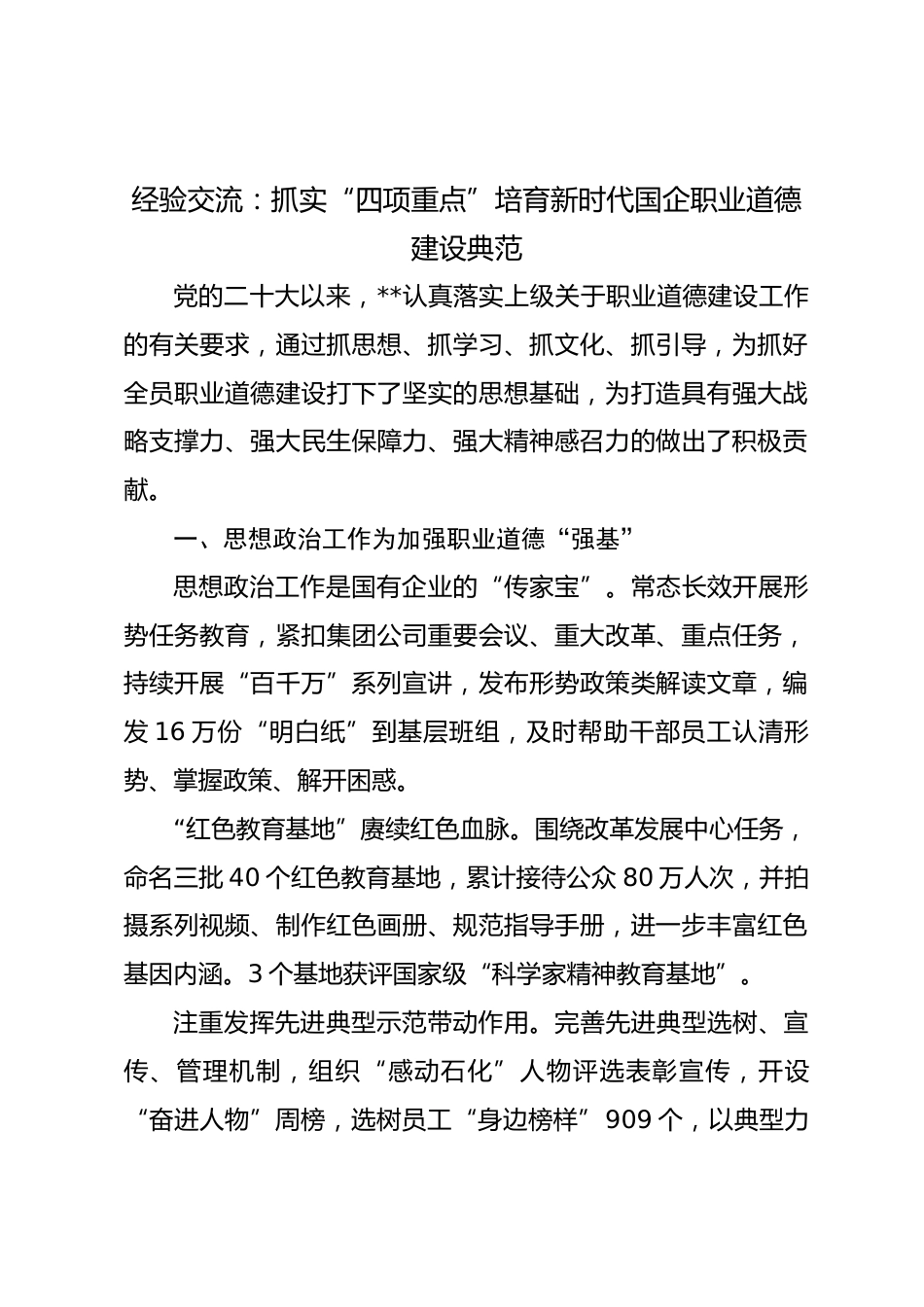 经验交流：抓实“四项重点”培育新时代国企职业道德建设典范

党的二十大以来，**认真落实上级关于职业道德建设工作的有关要求，通过抓思想、抓学习、抓文化、抓引导，为抓好全员职业道德建设打下了坚实的思想基础，为打造具有强大战略支撑力、强大民生保障力、强大精神感召力的做出了积极贡献。

一、思想政治工作为加强职业道德“强基”

思想政治工作是国有企业的“传家宝”。常态长效开展形势任务教育，紧扣集团公司重要会议、重大改革、重点任务，持续开展“百千万”系列宣讲，发布形势政策类解读文章，编发 16 万份“明白纸”到基层班组，及时帮助干部员工认清形势、掌握政策、解开困惑。

“红色教育基地”赓续红色血脉。围绕改革发展中心任务，命名三批 40 个红色教育基地，累计接待公众 80 万人次，并拍摄系列视频、制作红色画册、规范指导手册，进一步丰富红色基因内涵。3 个基地获评国家级“科学家精神教育基地”。

注重发挥先进典型示范带动作用。完善先进典型选树、宣传、管理机制，组织“感动石化”人物评选表彰宣传，开设“奋进人物”周榜，选树员工“身边榜样”909 个，以典型力